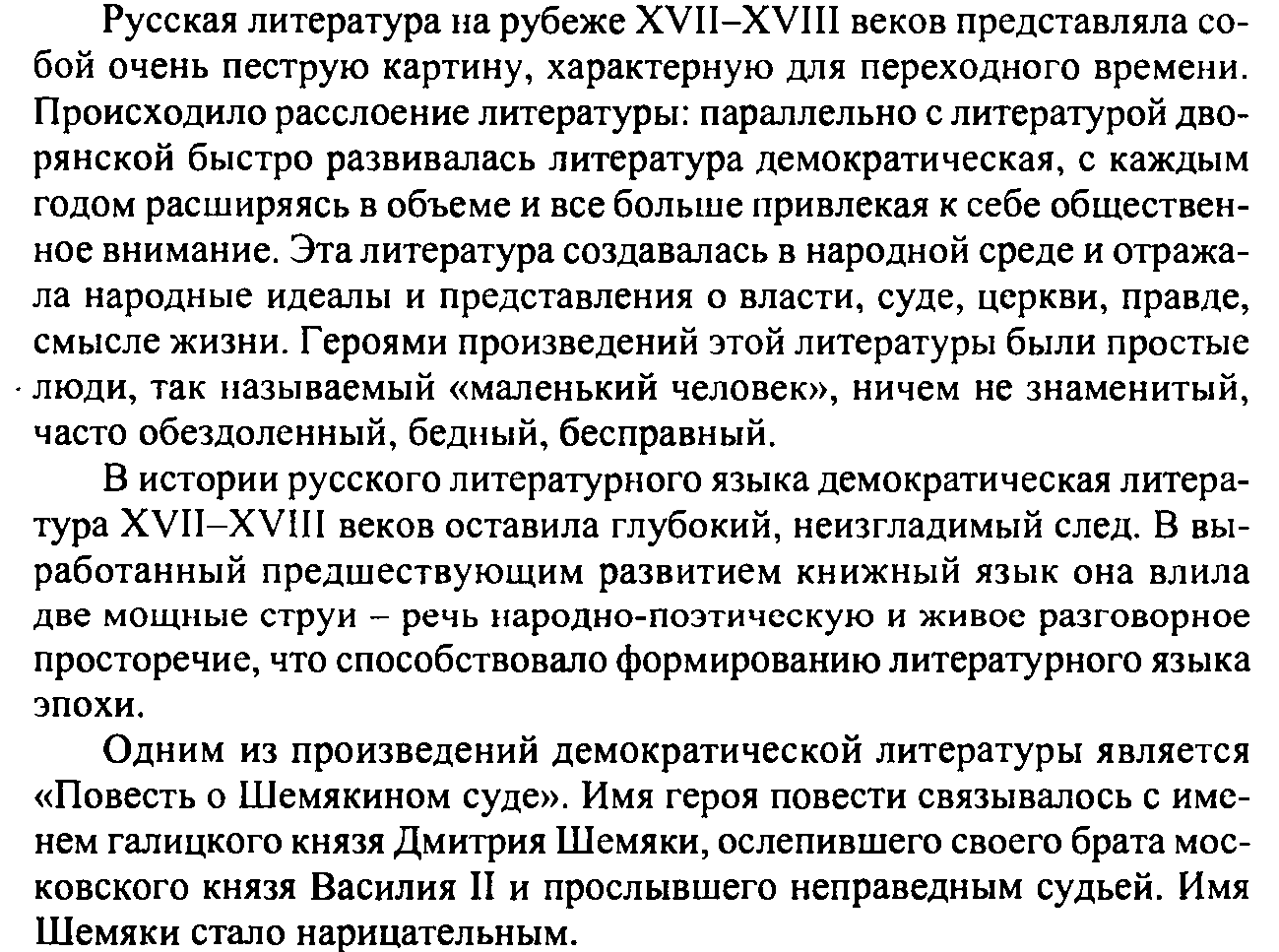 Русская литература на рубеже XVII–XVIII веков представляла собой очень пеструю картину, характерную для переходного времени. Происходило расслоение литературы: параллельно с литературой дворянской быстро развивалась литература демократическая, с каждым годом расширяясь в объеме и все больше привлекая к себе общественное внимание. Эта литература создавалась в народной среде и отражала народные идеалы и представления о власти, суде, церкви, правде, смысле жизни. Героями произведений этой литературы были простые люди, так называемый «маленький человек», ничем не знаменитый, часто обездоленный, бедный, бесправный.

В истории русского литературного языка демократическая литература XVII–XVIII веков оставила глубокий, неизгладимый след. В выработанный предшествующим развитием книжный язык она влила две мощные струи – речь народно-поэтическую и живое разговорное просторечие, что способствовало формированию литературного языка эпохи.

Одним из произведений демократической литературы является «Повесть о Шемякином суде». Имя героя повести связывалось с именем галицкого князя Дмитрия Шемяки, ослепившего своего брата московского князя Василия II и прослывшего неправедным судьей. Имя Шемяки стало нарицательным.